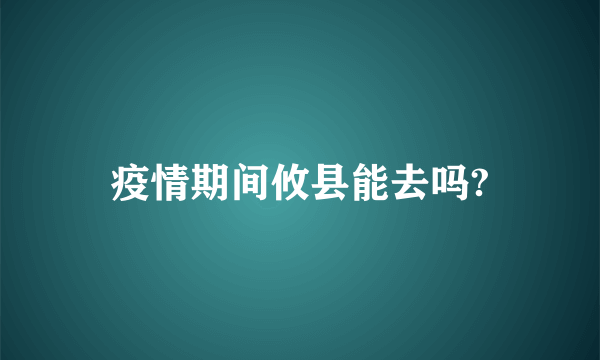 疫情期间攸县能去吗?